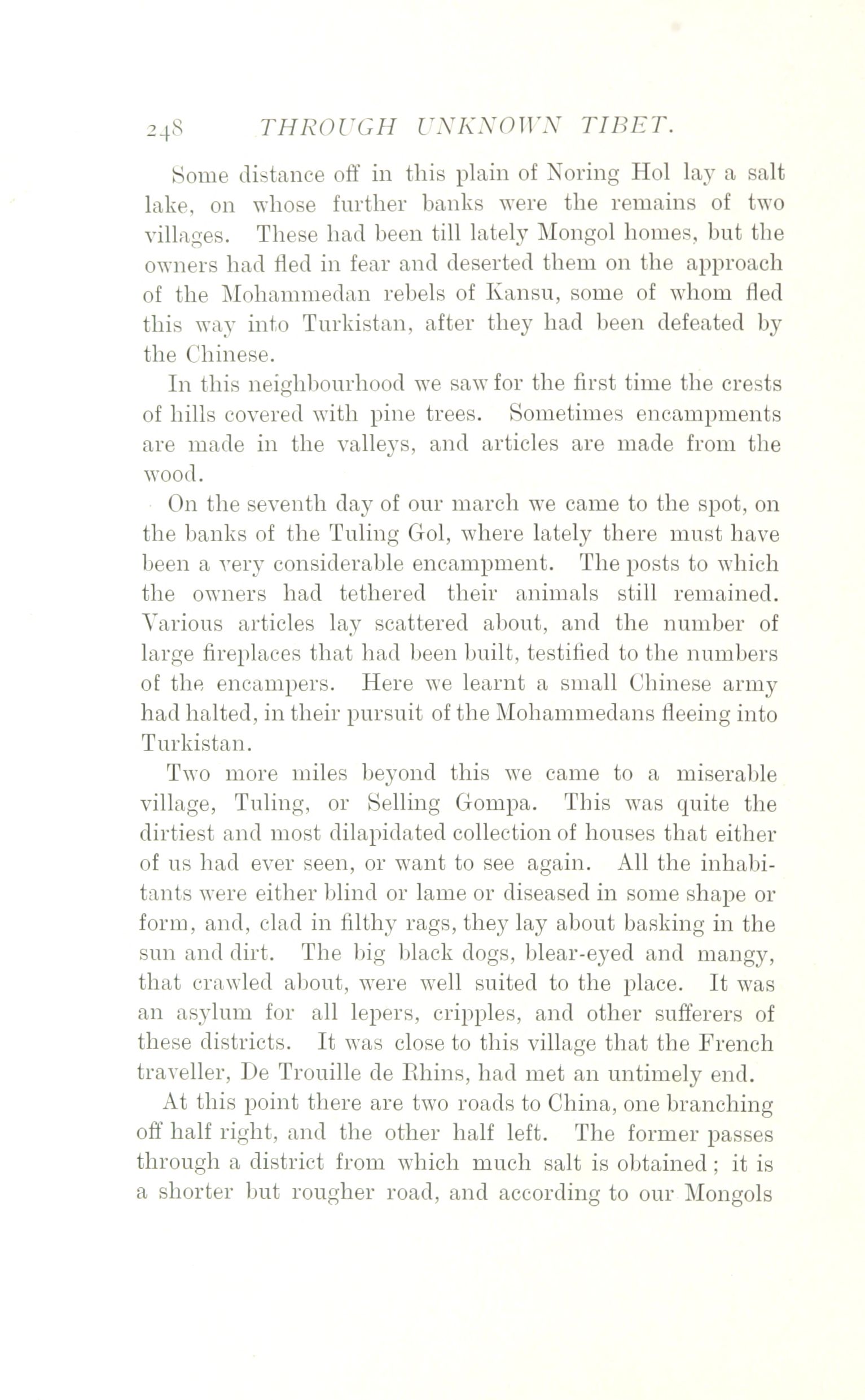 248 THROUGH UNKNOWN TIBET.

Some distance off in this plain of Noring Hol lay a salt lake, on whose further banks were the remains of two villages. These had been till lately Mongol homes, but the owners had fled in fear and deserted them on the approach of the Mohammedan rebels of Kansu, some of whom fled this way into Turkistan, after they had been defeated by the Chinese.

In this neighbourhood we saw for the first time the crests of hills covered with pine trees. Sometimes encampments are made in the valleys, and articles are made from the wood.

On the seventh day of our march we came to the spot, on the banks of the Tuling Gol, where lately there must have been a very considerable encampment. The posts to which the owners had tethered their animals still remained. Various articles lay scattered about, and the number of large fireplaces that had been built, testified to the numbers of the encampers. Here we learnt a small Chinese army had halted, in their pursuit of the Mohammedans fleeing into Turkistan.

Two more miles beyond this we came to a miserable village, Tuling, or Selling Gompa. This was quite the dirtiest and most dilapidated collection of houses that either of us had ever seen, or want to see again. All the inhabitants were either blind or lame or diseased in some shape or form, and, clad in filthy rags, they lay about basking in the sun and dirt. The big black dogs, blear-eyed and mangy, that crawled about, were well suited to the place. It was an asylum for all lepers, cripples, and other sufferers of these districts. It was close to this village that the French traveller, De Trouille de Rhins, had met an untimely end.

At this point there are two roads to China, one branching off half right, and the other half left. The former passes through a district from which much salt is obtained; it is a shorter but rougher road, and according to our Mongols